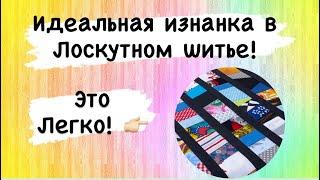 Идеальная изнанка в Лоскутном шитье!

Это Легко!